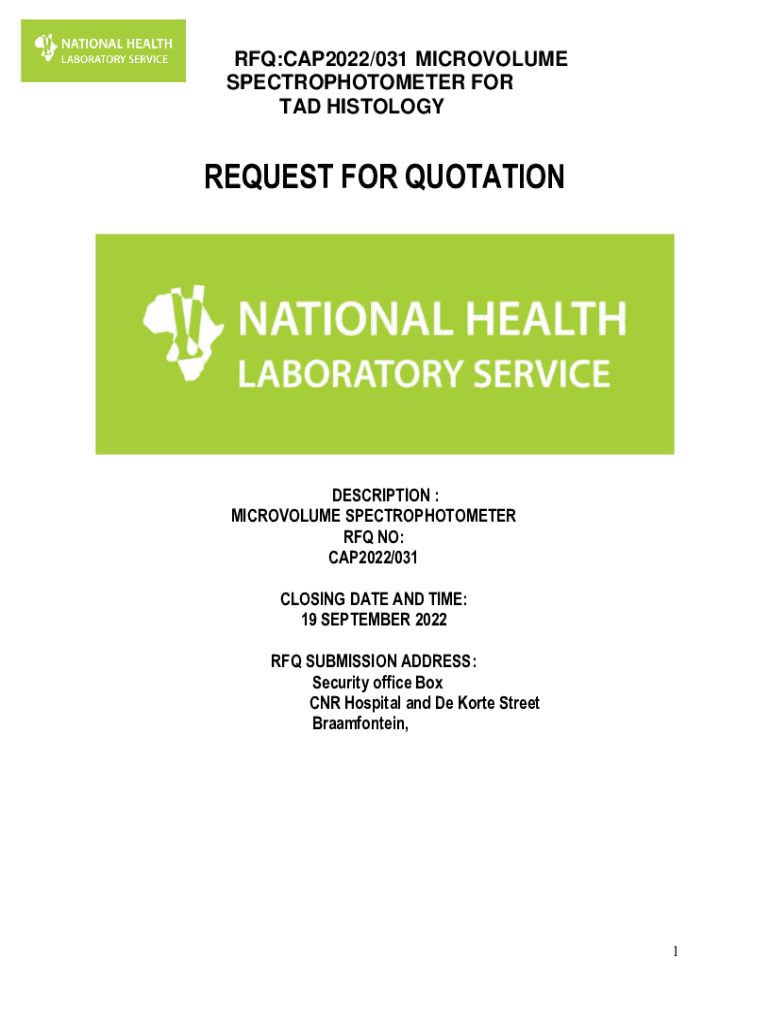 NATIONAL HEALTH
LABORATORY SERVICE

RFQ:CAP2022/031 MICROVOLUME SPECTROPHOTOMETER FOR TAD HISTOLOGY

REQUEST FOR QUOTATION

NATIONAL HEALTH
LABORATORY SERVICE

DESCRIPTION :
MICROVOLUME SPECTROPHOTOMETER
RFQ NO:
CAP2022/031

CLOSING DATE AND TIME:
19 SEPTEMBER 2022

RFQ SUBMISSION ADDRESS:
Security office Box
CNR Hospital and De Korte Street
Braamfontein,

1